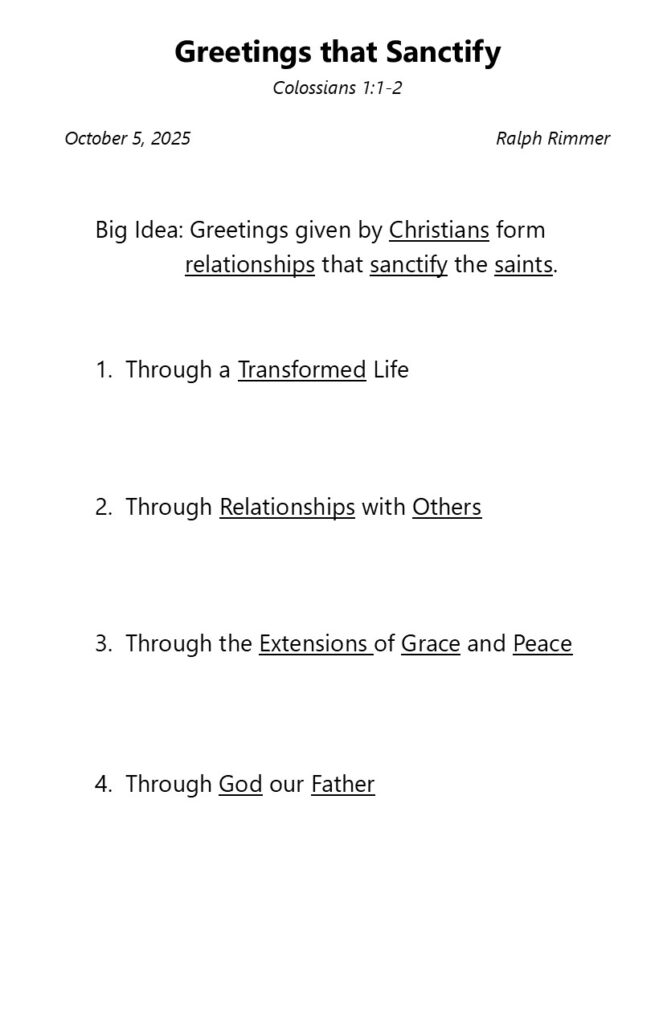 Greetings that Sanctify

Colossians 1:1-2

October 5, 2025 Ralph Rimmer

Big Idea: Greetings given by Christians form relationships that sanctify the saints.

1. Through a Transformed Life

2. Through Relationships with Others

3. Through the Extensions of Grace and Peace

4. Through God our Father